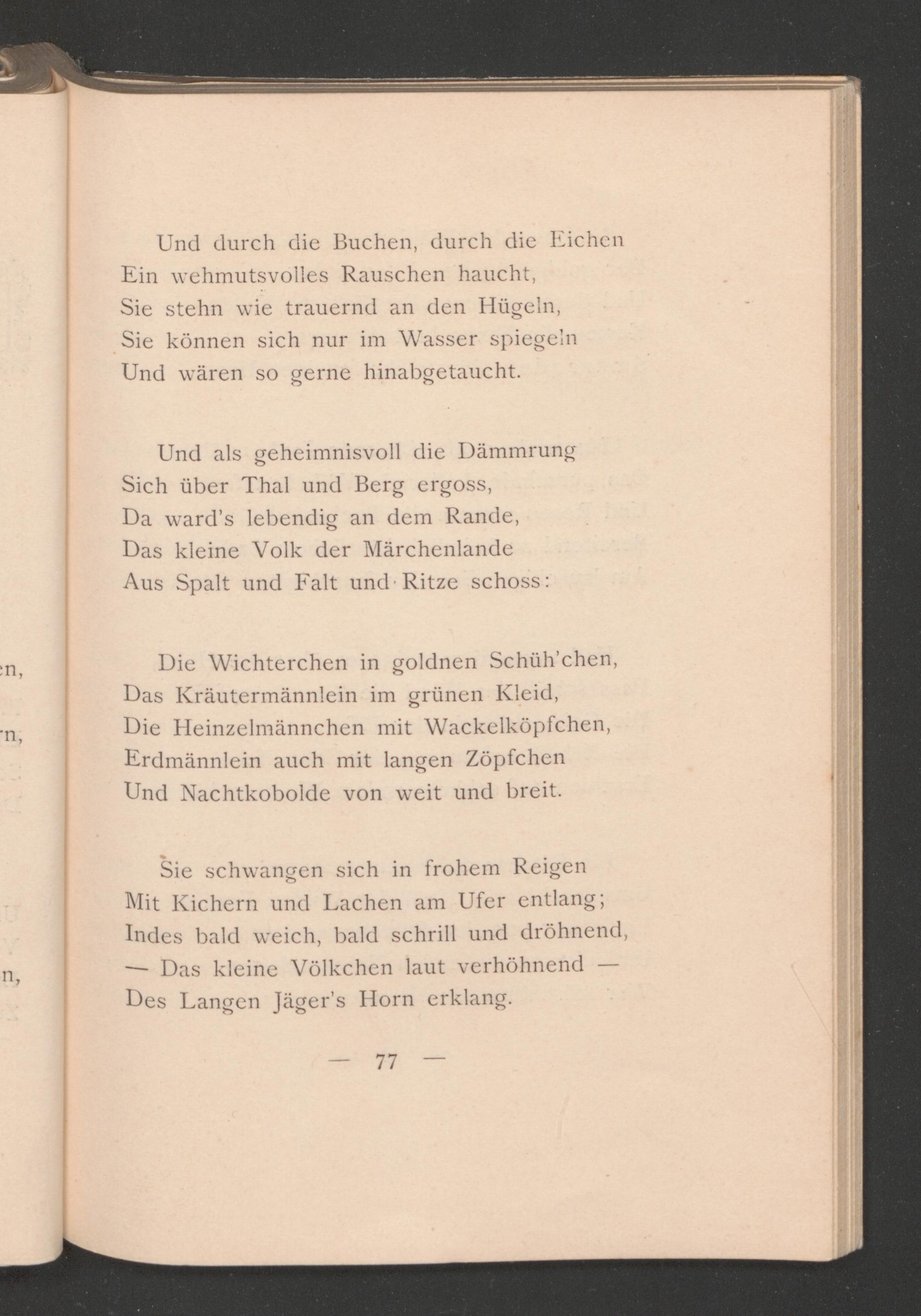 Und durch die Buchen, durch die Eichen
Ein wehmutsvolles Rauschen haucht,
Sie stehn wie trauernd an den Hügeln,
Sie können sich nur im Wasser spiegeln
Und wären so gerne hinabgetaucht.

Und als geheimnisvoll die Dämmrung
Sich über Thal und Berg ergoss,
Da ward's lebendig an dem Rande,
Das kleine Volk der Märchenlande
Aus Spalt und Falt und Ritze schoss:

Die Wichterchen in goldnen Schüh'chen,
Das Kräutermännlein im grünen Kleid,
Die Heinzelmännchen mit Wackelköpfchen,
Erdmännlein auch mit langen Zöpfchen
Und Nachtkobolde von weit und breit.

Sie schwangen sich in frohem Reigen
Mit Kichern und Lachen am Ufer entlang;
Indes bald weich, bald schrill und dröhnend,
— Das kleine Völkchen laut verhöhnend —
Des Langen Jäger's Horn erklang.

— 77 —